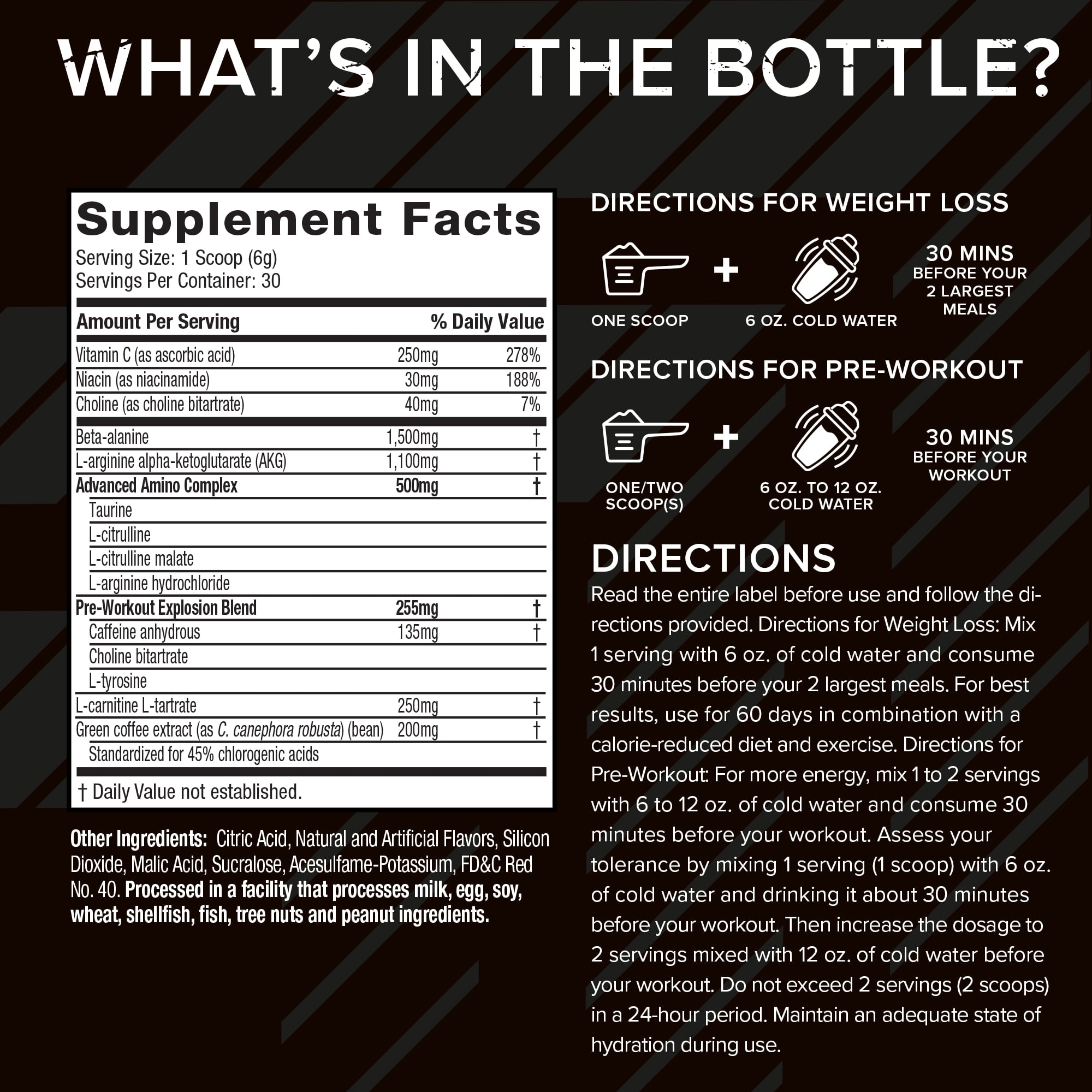 WHAT'S IN THE BOTTLE?

Supplement Facts
Serving Size: 1 Scoop (6g)
Servings Per Container: 30

| Amount Per Serving | | % Daily Value |
|---|---|---|
| Vitamin C (as ascorbic acid) | 250mg | 278% |
| Niacin (as niacinamide) | 30mg | 188% |
| Choline (as choline bitartrate) | 40mg | 7% |
| Beta-alanine | 1,500mg | † |
| L-arginine alpha-ketoglutarate (AKG) | 1,100mg | † |
| Advanced Amino Complex | 500mg | † |
| Taurine | | |
| L-citrulline | | |
| L-citrulline malate | | |
| L-arginine hydrochloride | | |
| Pre-Workout Explosion Blend | 255mg | † |
| Caffeine anhydrous | 135mg | † |
| Choline bitartrate | | |
| L-tyrosine | | |
| L-carnitine L-tartrate | 250mg | † |
| Green coffee extract (as C. canephora robusta) (bean) | 200mg | † |
| Standardized for 45% chlorogenic acids | | |

† Daily Value not established.

Other Ingredients: Citric Acid, Natural and Artificial Flavors, Silicon Dioxide, Malic Acid, Sucralose, Acesulfame-Potassium, FD&C Red No. 40. Processed in a facility that processes milk, egg, soy, wheat, shellfish, fish, tree nuts and peanut ingredients.

DIRECTIONS FOR WEIGHT LOSS

ONE SCOOP
+
6 OZ. COLD WATER
30 MINS
BEFORE YOUR
2 LARGEST
MEALS

DIRECTIONS FOR PRE-WORKOUT

ONE/TWO
SCOOP(S)
+
6 OZ. TO 12 OZ.
COLD WATER
30 MINS
BEFORE YOUR
WORKOUT

DIRECTIONS

Read the entire label before use and follow the directions provided. Directions for Weight Loss: Mix 1 serving with 6 oz. of cold water and consume 30 minutes before your 2 largest meals. For best results, use for 60 days in combination with a calorie-reduced diet and exercise. Directions for Pre-Workout: For more energy, mix 1 to 2 servings with 6 to 12 oz. of cold water and consume 30 minutes before your workout. Assess your tolerance by mixing 1 serving (1 scoop) with 6 oz. of cold water and drinking it about 30 minutes before your workout. Then increase the dosage to 2 servings mixed with 12 oz. of cold water before your workout. Do not exceed 2 servings (2 scoops) in a 24-hour period. Maintain an adequate state of hydration during use.